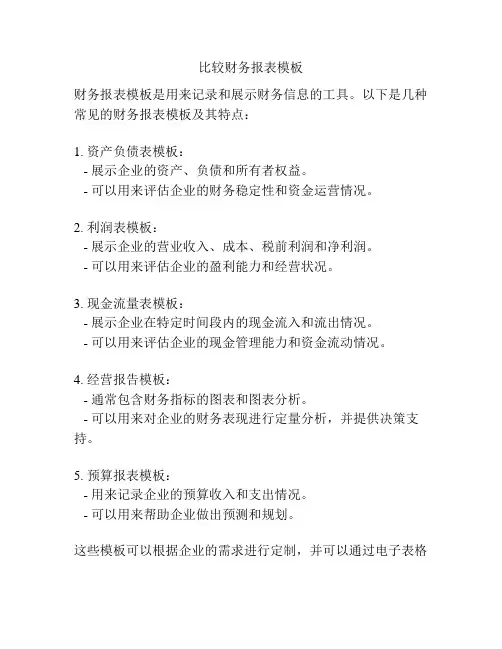 比较财务报表模板

财务报表模板是用来记录和展示财务信息的工具。以下是几种常见的财务报表模板及其特点：

1. 资产负债表模板：
- 展示企业的资产、负债和所有者权益。
- 可以用来评估企业的财务稳定性和资金运营情况。

2. 利润表模板：
- 展示企业的营业收入、成本、税前利润和净利润。
- 可以用来评估企业的盈利能力和经营状况。

3. 现金流量表模板：
- 展示企业在特定时间段内的现金流入和流出情况。
- 可以用来评估企业的现金管理能力和资金流动情况。

4. 经营报告模板：
- 通常包含财务指标的图表和图表分析。
- 可以用来对企业的财务表现进行定量分析，并提供决策支持。

5. 预算报表模板：
- 用来记录企业的预算收入和支出情况。
- 可以用来帮助企业做出预测和规划。

这些模板可以根据企业的需求进行定制，并可以通过电子表格